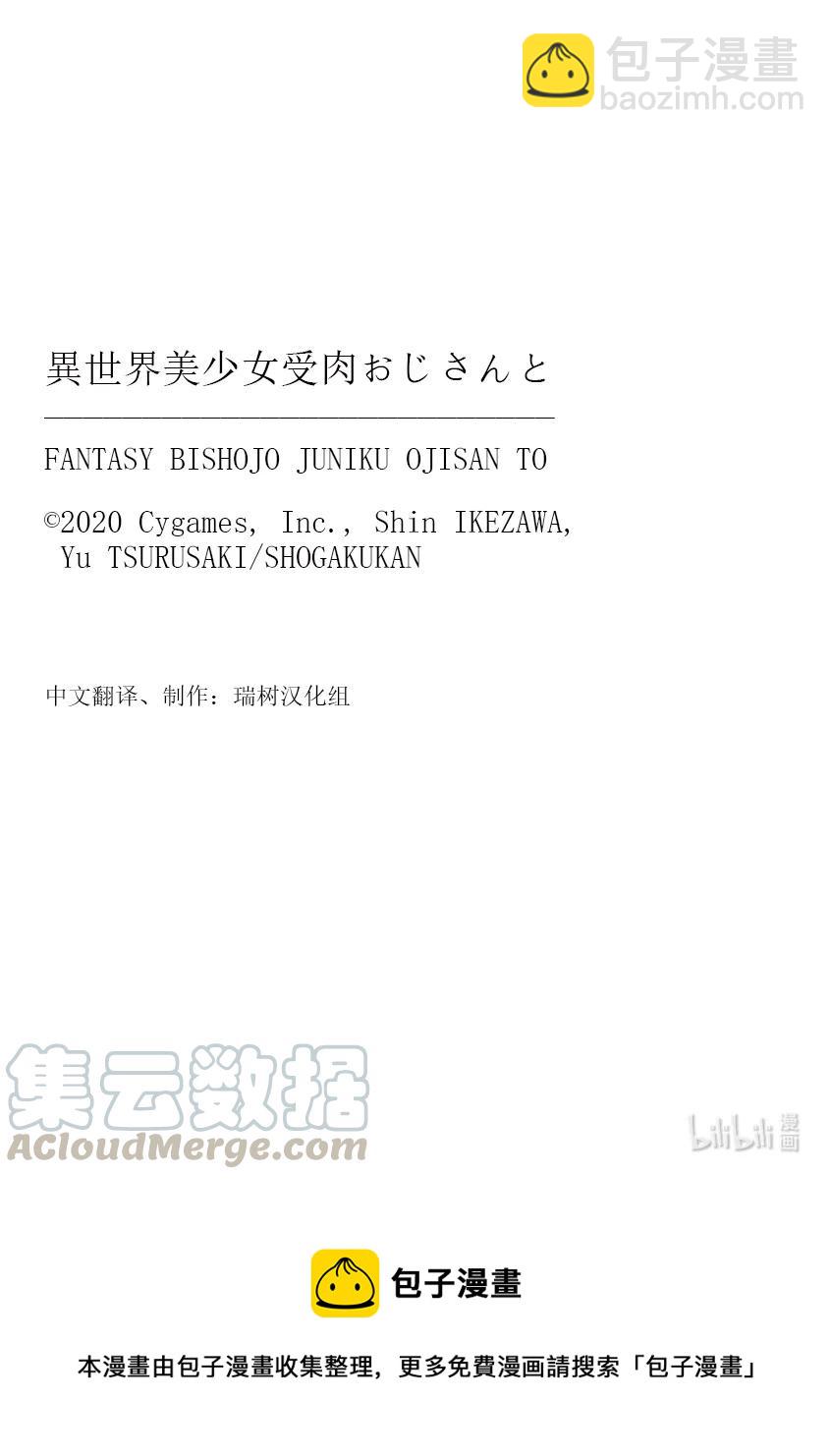 包子漫畫
baozimh.com

異世界美少女受肉おじさんと

FANTASY BISHOJO JUNIKU OJISAN TO

©2020 Cygames, Inc., Shin IKEZAWA, Yu TSURUSAKI/SHOGAKUKAN

中文翻译、制作：瑞树汉化组

集云数据
ACloudMerge.com

bilibili 漫画

包子漫畫

本漫畫由包子漫畫收集整理，更多免費漫画請搜索「包子漫畫」